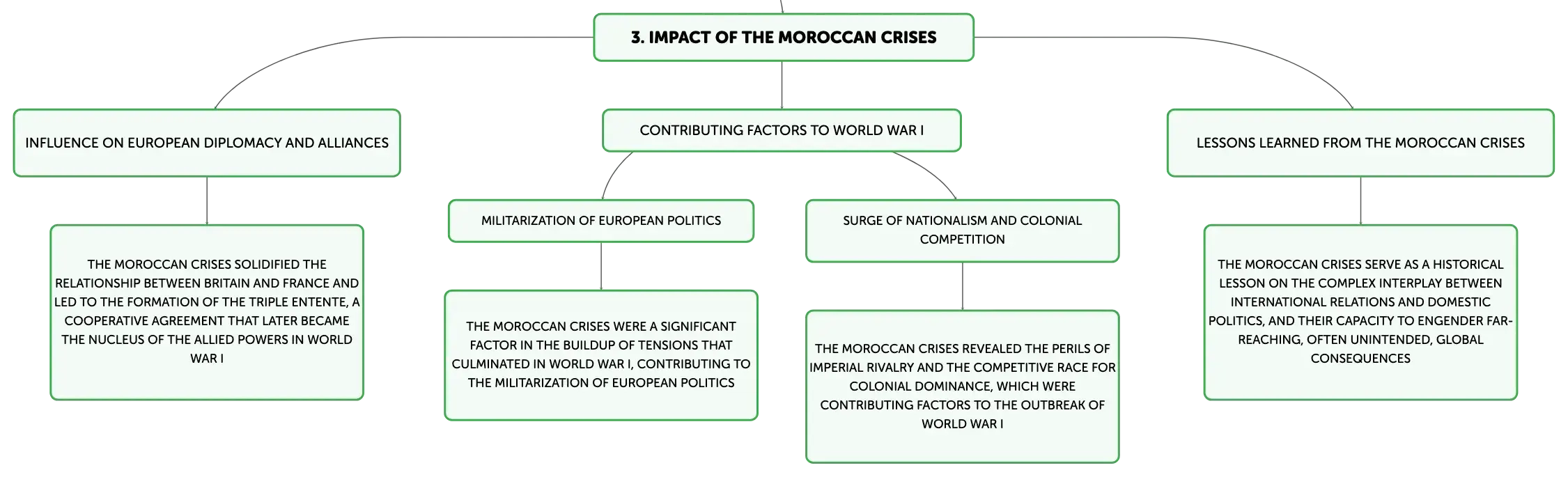 3. IMPACT OF THE MOROCCAN CRISES

INFLUENCE ON EUROPEAN DIPLOMACY AND ALLIANCES

THE MOROCCAN CRISES SOLIDIFIED THE RELATIONSHIP BETWEEN BRITAIN AND FRANCE AND LED TO THE FORMATION OF THE TRIPLE ENTENTE, A COOPERATIVE AGREEMENT THAT LATER BECAME THE NUCLEUS OF THE ALLIED POWERS IN WORLD WAR I

CONTRIBUTING FACTORS TO WORLD WAR I

MILITARIZATION OF EUROPEAN POLITICS

THE MOROCCAN CRISES WERE A SIGNIFICANT FACTOR IN THE BUILDUP OF TENSIONS THAT CULMINATED IN WORLD WAR I, CONTRIBUTING TO THE MILITARIZATION OF EUROPEAN POLITICS

SURGE OF NATIONALISM AND COLONIAL COMPETITION

THE MOROCCAN CRISES REVEALED THE PERILS OF IMPERIAL RIVALRY AND THE COMPETITIVE RACE FOR COLONIAL DOMINANCE, WHICH WERE CONTRIBUTING FACTORS TO THE OUTBREAK OF WORLD WAR I

LESSONS LEARNED FROM THE MOROCCAN CRISES

THE MOROCCAN CRISES SERVE AS A HISTORICAL LESSON ON THE COMPLEX INTERPLAY BETWEEN INTERNATIONAL RELATIONS AND DOMESTIC POLITICS, AND THEIR CAPACITY TO ENGENDER FAR-REACHING, OFTEN UNINTENDED, GLOBAL CONSEQUENCES